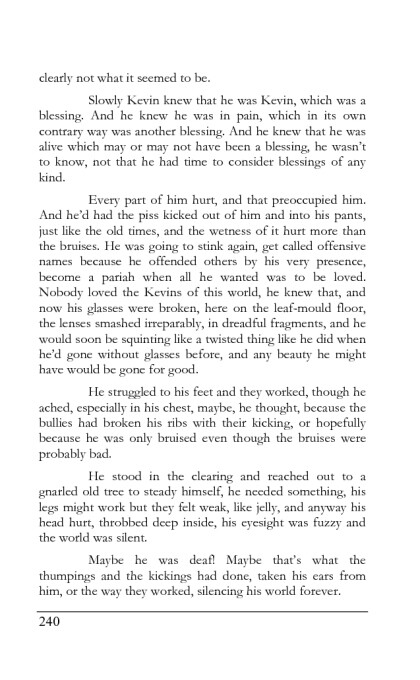 clearly not what it seemed to be.

Slowly Kevin knew that he was Kevin, which was a blessing. And he knew he was in pain, which in its own contrary way was another blessing. And he knew that he was alive which may or may not have been a blessing, he wasn't to know, not that he had time to consider blessings of any kind.

Every part of him hurt, and that preoccupied him. And he'd had the piss kicked out of him and into his pants, just like the old times, and the wetness of it hurt more than the bruises. He was going to stink again, get called offensive names because he offended others by his very presence, become a pariah when all he wanted was to be loved. Nobody loved the Kevins of this world, he knew that, and now his glasses were broken, here on the leaf-mould floor, the lenses smashed irreparably, in dreadful fragments, and he would soon be squinting like a twisted thing like he did when he'd gone without glasses before, and any beauty he might have would be gone for good.

He struggled to his feet and they worked, though he ached, especially in his chest, maybe, he thought, because the bullies had broken his ribs with their kicking, or hopefully because he was only bruised even though the bruises were probably bad.

He stood in the clearing and reached out to a gnarled old tree to steady himself, he needed something, his legs might work but they felt weak, like jelly, and anyway his head hurt, throbbed deep inside, his eyesight was fuzzy and the world was silent.

Maybe he was deaf! Maybe that's what the thumpings and the kickings had done, taken his ears from him, or the way they worked, silencing his world forever.

240